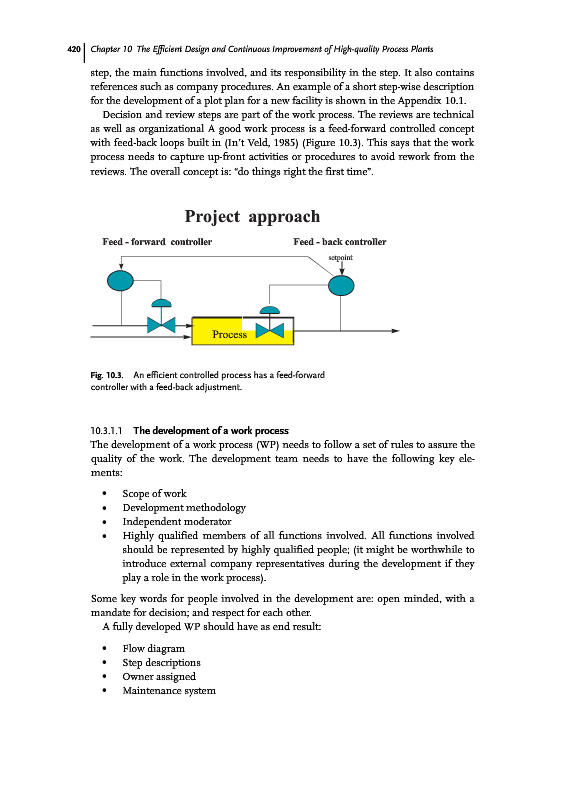 420 | Chapter 10 The Efficient Design and Continuous Improvement of High-quality Process Plants

step, the main functions involved, and its responsibility in the step. It also contains references such as company procedures. An example of a short step-wise description for the development of a plot plan for a new facility is shown in the Appendix 10.1.

Decision and review steps are part of the work process. The reviews are technical as well as organizational A good work process is a feed-forward controlled concept with feed-back loops built in (In't Veld, 1985) (Figure 10.3). This says that the work process needs to capture up-front activities or procedures to avoid rework from the reviews. The overall concept is: "do things right the first time".

Project approach

Feed - forward controller

Feed - back controller

setpoint

Process

Fig. 10.3. An efficient controlled process has a feed-forward controller with a feed-back adjustment.

10.3.1.1 The development of a work process

The development of a work process (WP) needs to follow a set of rules to assure the quality of the work. The development team needs to have the following key elements:

• Scope of work
• Development methodology
• Independent moderator
• Highly qualified members of all functions involved. All functions involved should be represented by highly qualified people; (it might be worthwhile to introduce external company representatives during the development if they play a role in the work process).

Some key words for people involved in the development are: open minded, with a mandate for decision; and respect for each other.

A fully developed WP should have as end result:

• Flow diagram
• Step descriptions
• Owner assigned
• Maintenance system